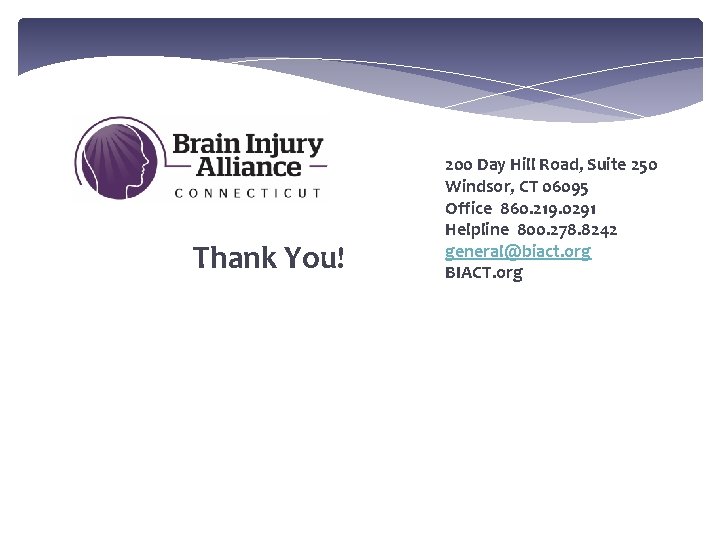 Brain Injury Alliance
CONNECTICUT

Thank You!

200 Day Hill Road, Suite 250
Windsor, CT 06095
Office 860.219.0291
Helpline 800.278.8242
general@biact.org
BIACT.org